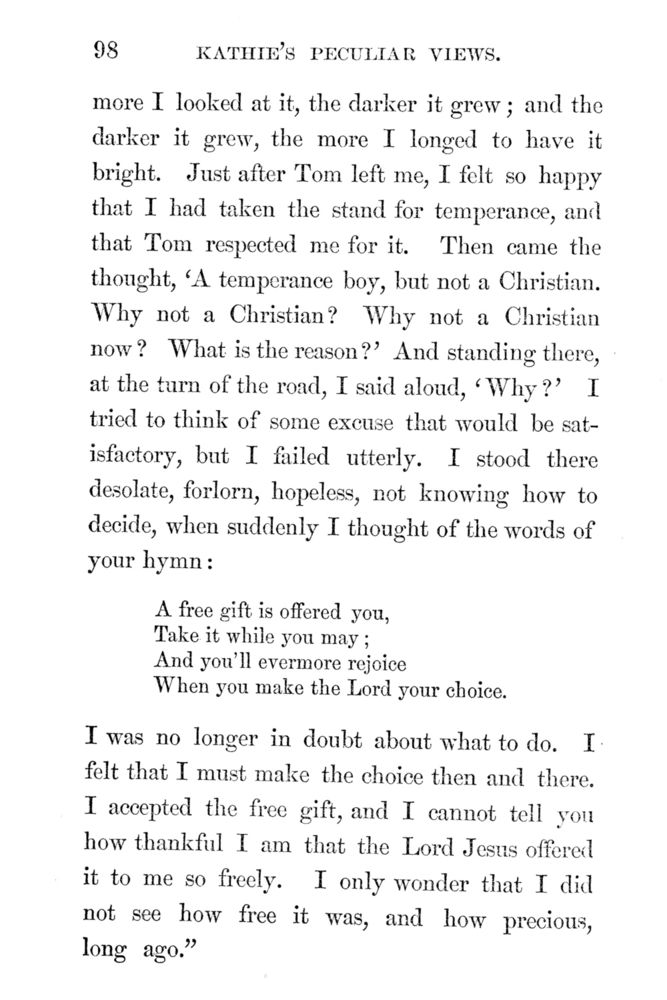 98 KATHIE'S PECULIAR VIEWS.

more I looked at it, the darker it grew; and the darker it grew, the more I longed to have it bright. Just after Tom left me, I felt so happy that I had taken the stand for temperance, and that Tom respected me for it. Then came the thought, 'A temperance boy, but not a Christian. Why not a Christian? Why not a Christian now? What is the reason?' And standing there, at the turn of the road, I said aloud, 'Why?' I tried to think of some excuse that would be satisfactory, but I failed utterly. I stood there desolate, forlorn, hopeless, not knowing how to decide, when suddenly I thought of the words of your hymn:

A free gift is offered you,
Take it while you may;
And you'll evermore rejoice
When you make the Lord your choice.

I was no longer in doubt about what to do. I felt that I must make the choice then and there. I accepted the free gift, and I cannot tell you how thankful I am that the Lord Jesus offered it to me so freely. I only wonder that I did not see how free it was, and how precious, long ago."